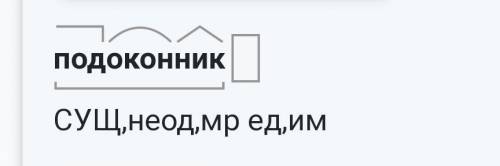 подоконник

СУЩ,неод,мр ед,им